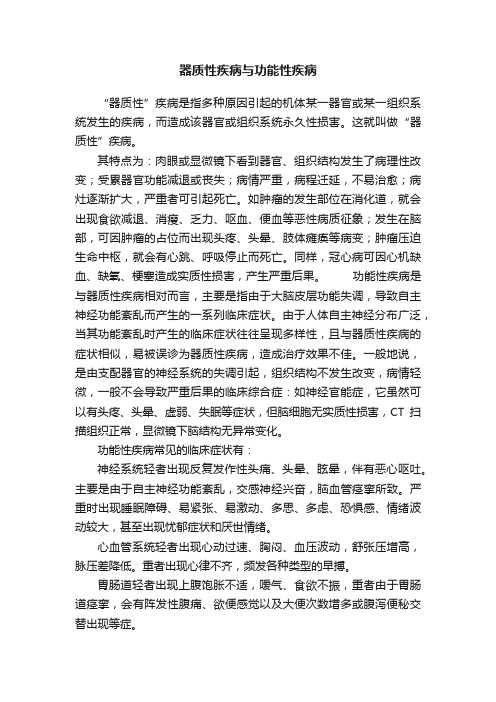 器质性疾病与功能性疾病

“器质性”疾病是指多种原因引起的机体某一器官或某一组织系统发生的疾病，而造成该器官或组织系统永久性损害。这就叫做“器质性”疾病。

其特点为：肉眼或显微镜下看到器官、组织结构发生了病理性改变；受累器官功能减退或丧失；病情严重，病程迁延，不易治愈；病灶逐渐扩大，严重者可引起死亡。如肿瘤的发生部位在消化道，就会出现食欲减退、消瘦、乏力、呕血、便血等恶性病质征象；发生在脑部，可因肿瘤的占位而出现头疼、头晕、肢体瘫痪等病变；肿瘤压迫生命中枢，就会有心跳、呼吸停止而死亡。同样，冠心病可因心机缺血、缺氧、梗塞造成实质性损害，产生严重后果。 功能性疾病是与器质性疾病相对而言，主要是指由于大脑皮层功能失调，导致自主神经功能紊乱而产生的一系列临床症状。由于人体自主神经分布广泛，当其功能紊乱时产生的临床症状往往呈现多样性，且与器质性疾病的症状相似，易被误诊为器质性疾病，造成治疗效果不佳。一般地说，是由支配器官的神经系统的失调引起，组织结构不发生改变，病情轻微，一般不会导致严重后果的临床综合症：如神经官能症，它虽然可以有头疼、头晕、虚弱、失眠等症状，但脑细胞无实质性损害，CT 扫描组织正常，显微镜下脑结构无异常变化。

功能性疾病常见的临床症状有：

神经系统轻者出现反复发作性头痛、头晕、眩晕，伴有恶心呕吐。主要是由于自主神经功能紊乱，交感神经兴奋，脑血管痉挛所致。严重时出现睡眠障碍、易紧张、易激动、多思、多虑、恐惧感、情绪波动较大，甚至出现忧郁症状和厌世情绪。

心血管系统轻者出现心动过速、胸闷、血压波动，舒张压增高，脉压差降低。重者出现心律不齐，频发各种类型的早搏。

胃肠道轻者出现上腹饱胀不适，嗳气、食欲不振，重者由于胃肠道痉挛，会有阵发性腹痛、欲便感觉以及大便次数增多或腹泻便秘交替出现等症。